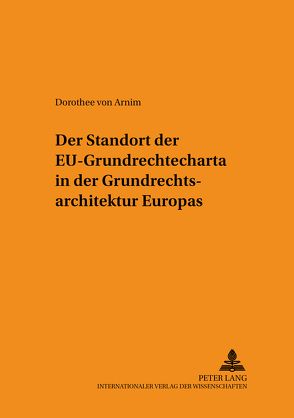 Dorothee von Arnim

Der Standort der EU-Grundrechtecharta in der Grundrechtsarchitektur Europas

PETER LANG
INTERNATIONALER VERLAG DER WISSENSCHAFTEN